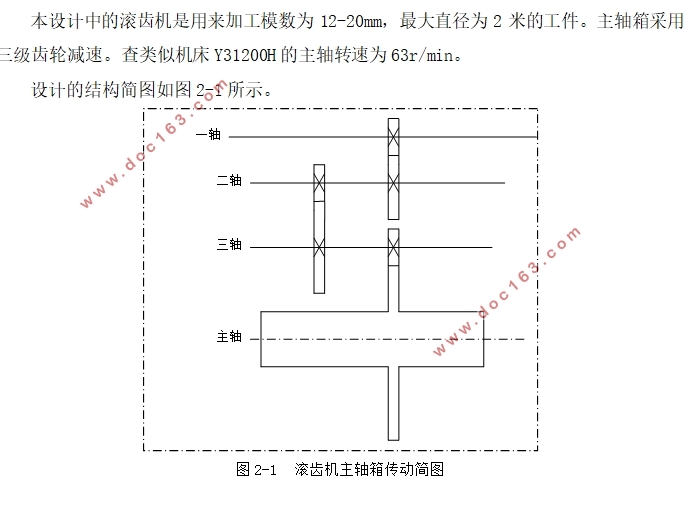 本设计中的滚齿机是用来加工模数为 12-20mm，最大直径为 2 米的工件。主轴箱采用三级齿轮减速。查类似机床 Y31200H 的主轴转速为 63r/min。

设计的结构简图如图 2-1 所示。

www.doc163.com

一轴

二轴

三轴

主轴

www.doc163.com

图 2-1　滚齿机主轴箱传动简图